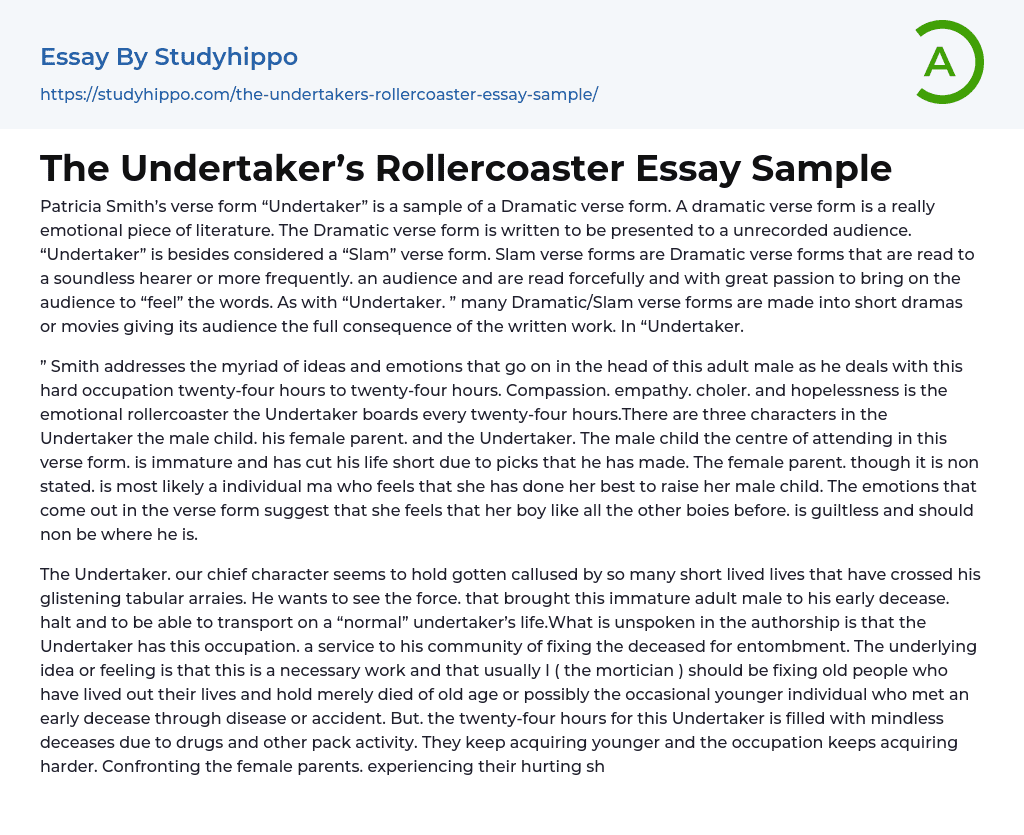 Essay By Studyhippo

https://studyhippo.com/the-undertakers-rollercoaster-essay-sample/

A

The Undertaker's Rollercoaster Essay Sample

Patricia Smith's verse form "Undertaker" is a sample of a Dramatic verse form. A dramatic verse form is a really emotional piece of literature. The Dramatic verse form is written to be presented to a unrecorded audience. "Undertaker" is besides considered a "Slam" verse form. Slam verse forms are Dramatic verse forms that are read to a soundless hearer or more frequently. an audience and are read forcefully and with great passion to bring on the audience to "feel" the words. As with "Undertaker. " many Dramatic/Slam verse forms are made into short dramas or movies giving its audience the full consequence of the written work. In "Undertaker.

" Smith addresses the myriad of ideas and emotions that go on in the head of this adult male as he deals with this hard occupation twenty-four hours to twenty-four hours. Compassion. empathy. choler. and hopelessness is the emotional rollercoaster the Undertaker boards every twenty-four hours.There are three characters in the Undertaker the male child. his female parent. and the Undertaker. The male child the centre of attending in this verse form. is immature and has cut his life short due to picks that he has made. The female parent. though it is non stated. is most likely a individual ma who feels that she has done her best to raise her male child. The emotions that come out in the verse form suggest that she feels that her boy like all the other boies before. is guiltless and should non be where he is.

The Undertaker. our chief character seems to hold gotten callused by so many short lived lives that have crossed his glistening tabular arraies. He wants to see the force. that brought this immature adult male to his early decease. halt and to be able to transport on a "normal" undertaker's life.What is unspoken in the authorship is that the Undertaker has this occupation. a service to his community of fixing the deceased for entombment. The underlying idea or feeling is that this is a necessary work and that usually I ( the mortician ) should be fixing old people who have lived out their lives and hold merely died of old age or possibly the occasional younger individual who met an early decease through disease or accident. But. the twenty-four hours for this Undertaker is filled with mindless deceases due to drugs and other pack activity. They keep acquiring younger and the occupation keeps acquiring harder. Confronting the female parents. experiencing their hurting sh